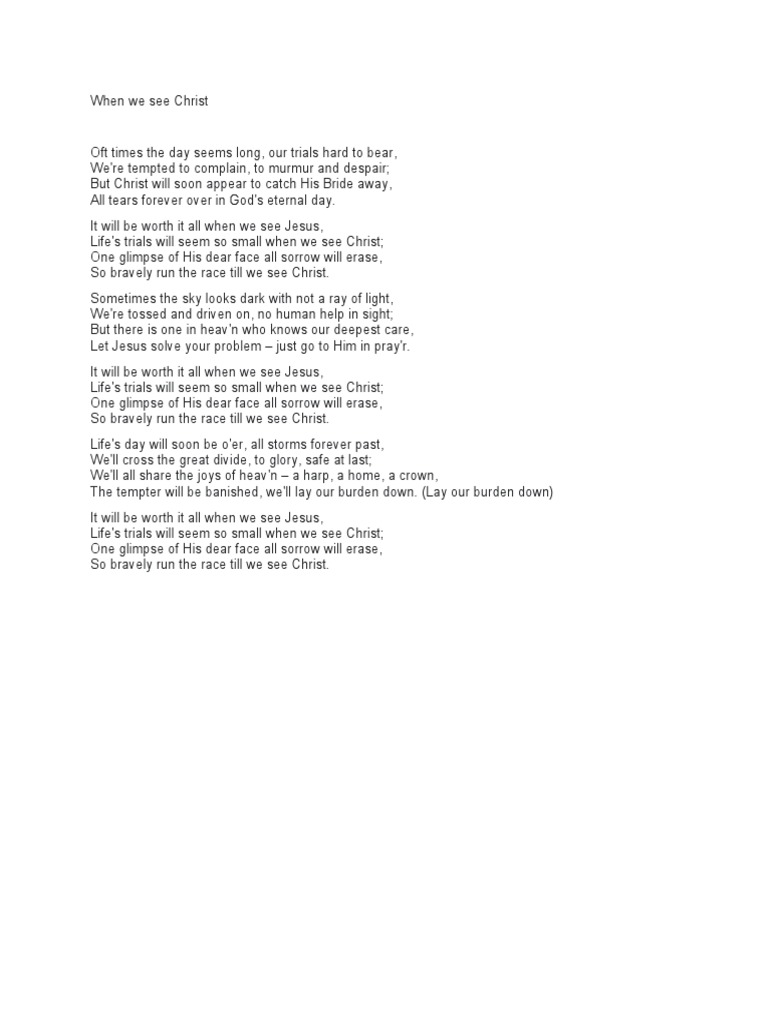 When we see Christ

Oft times the day seems long, our trials hard to bear,
We're tempted to complain, to murmur and despair;
But Christ will soon appear to catch His Bride away,
All tears forever over in God's eternal day.

It will be worth it all when we see Jesus,
Life's trials will seem so small when we see Christ;
One glimpse of His dear face all sorrow will erase,
So bravely run the race till we see Christ.

Sometimes the sky looks dark with not a ray of light,
We're tossed and driven on, no human help in sight;
But there is one in heav'n who knows our deepest care,
Let Jesus solve your problem – just go to Him in pray'r.

It will be worth it all when we see Jesus,
Life's trials will seem so small when we see Christ;
One glimpse of His dear face all sorrow will erase,
So bravely run the race till we see Christ.

Life's day will soon be o'er, all storms forever past,
We'll cross the great divide, to glory, safe at last;
We'll all share the joys of heav'n – a harp, a home, a crown,
The tempter will be banished, we'll lay our burden down. (Lay our burden down)

It will be worth it all when we see Jesus,
Life's trials will seem so small when we see Christ;
One glimpse of His dear face all sorrow will erase,
So bravely run the race till we see Christ.